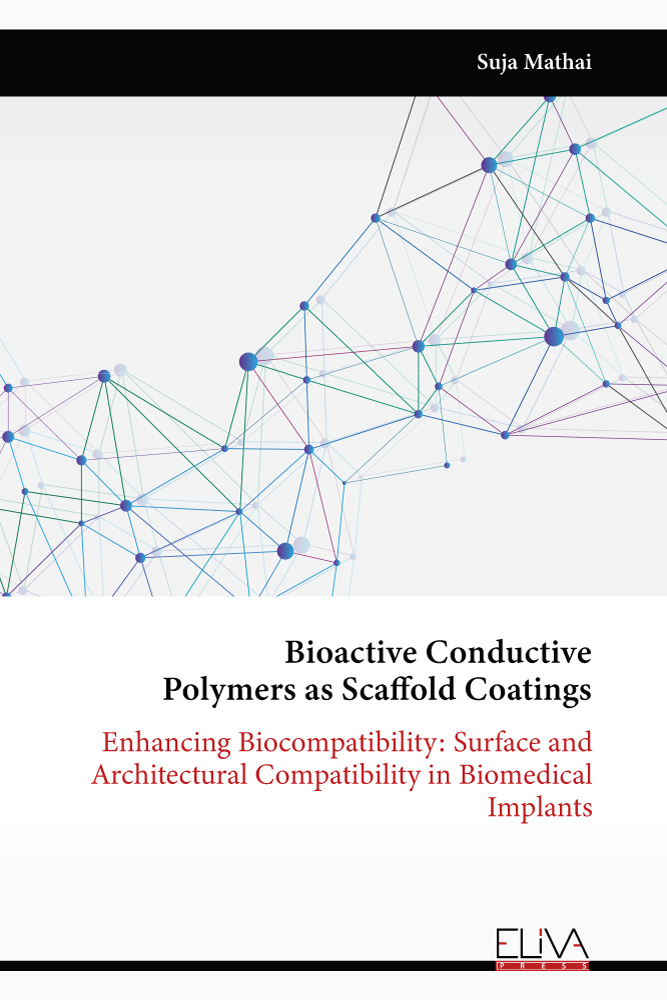 Suja Mathai

Bioactive Conductive Polymers as Scaffold Coatings

Enhancing Biocompatibility: Surface and Architectural Compatibility in Biomedical Implants

ELIVA
PRESS